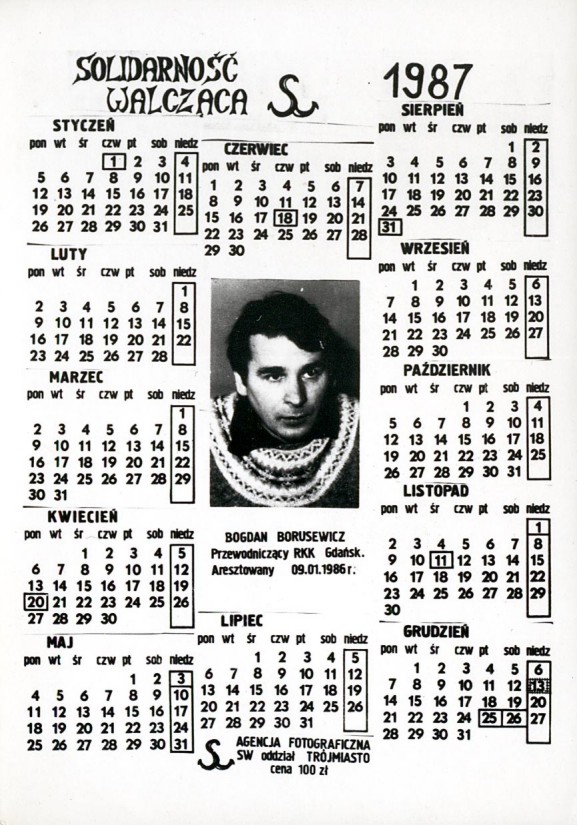 SOLIDARNOŚĆ WALCZĄCA

1987

STYCZEŃ
| pon | wt | śr | czw | pt | sob | niedz |
|---|---|---|---|---|---|---|
| | | | 1 | 2 | 3 | 4 |
| 5 | 6 | 7 | 8 | 9 | 10 | 11 |
| 12 | 13 | 14 | 15 | 16 | 17 | 18 |
| 19 | 20 | 21 | 22 | 23 | 24 | 25 |
| 26 | 27 | 28 | 29 | 30 | 31 | |

LUTY
| pon | wt | śr | czw | pt | sob | niedz |
|---|---|---|---|---|---|---|
| | | | | | | 1 |
| 2 | 3 | 4 | 5 | 6 | 7 | 8 |
| 9 | 10 | 11 | 12 | 13 | 14 | 15 |
| 16 | 17 | 18 | 19 | 20 | 21 | 22 |
| 23 | 24 | 25 | 26 | 27 | 28 | |

MARZEC
| pon | wt | śr | czw | pt | sob | niedz |
|---|---|---|---|---|---|---|
| | | | | | | 1 |
| 2 | 3 | 4 | 5 | 6 | 7 | 8 |
| 9 | 10 | 11 | 12 | 13 | 14 | 15 |
| 16 | 17 | 18 | 19 | 20 | 21 | 22 |
| 23 | 24 | 25 | 26 | 27 | 28 | 29 |
| 30 | 31 | | | | | |

KWIECIEŃ
| pon | wt | śr | czw | pt | sob | niedz |
|---|---|---|---|---|---|---|
| | | 1 | 2 | 3 | 4 | 5 |
| 6 | 7 | 8 | 9 | 10 | 11 | 12 |
| 13 | 14 | 15 | 16 | 17 | 18 | 19 |
| 20 | 21 | 22 | 23 | 24 | 25 | 26 |
| 27 | 28 | 29 | 30 | | | |

MAJ
| pon | wt | śr | czw | pt | sob | niedz |
|---|---|---|---|---|---|---|
| | | | | 1 | 2 | 3 |
| 4 | 5 | 6 | 7 | 8 | 9 | 10 |
| 11 | 12 | 13 | 14 | 15 | 16 | 17 |
| 18 | 19 | 20 | 21 | 22 | 23 | 24 |
| 25 | 26 | 27 | 28 | 29 | 30 | 31 |

CZERWIEC
| pon | wt | śr | czw | pt | sob | niedz |
|---|---|---|---|---|---|---|
| 1 | 2 | 3 | 4 | 5 | 6 | 7 |
| 8 | 9 | 10 | 11 | 12 | 13 | 14 |
| 15 | 16 | 17 | 18 | 19 | 20 | 21 |
| 22 | 23 | 24 | 25 | 26 | 27 | 28 |
| 29 | 30 | | | | | |

BOGDAN BORUSEWICZ
Przewodniczący RKK Gdańsk.
Aresztowany 09.01.1986 r.

LIPIEC
| pon | wt | śr | czw | pt | sob | niedz |
|---|---|---|---|---|---|---|
| | | 1 | 2 | 3 | 4 | 5 |
| 6 | 7 | 8 | 9 | 10 | 11 | 12 |
| 13 | 14 | 15 | 16 | 17 | 18 | 19 |
| 20 | 21 | 22 | 23 | 24 | 25 | 26 |
| 27 | 28 | 29 | 30 | 31 | | |

AGENCJA FOTOGRAFICZNA
SW oddział TRÓJMIASTO
cena 100 zł

SIERPIEŃ
| pon | wt | śr | czw | pt | sob | niedz |
|---|---|---|---|---|---|---|
| | | | | | 1 | 2 |
| 3 | 4 | 5 | 6 | 7 | 8 | 9 |
| 10 | 11 | 12 | 13 | 14 | 15 | 16 |
| 17 | 18 | 19 | 20 | 21 | 22 | 23 |
| 24 | 25 | 26 | 27 | 28 | 29 | 30 |
| 31 | | | | | | |

WRZESIEŃ
| pon | wt | śr | czw | pt | sob | niedz |
|---|---|---|---|---|---|---|
| | 1 | 2 | 3 | 4 | 5 | 6 |
| 7 | 8 | 9 | 10 | 11 | 12 | 13 |
| 14 | 15 | 16 | 17 | 18 | 19 | 20 |
| 21 | 22 | 23 | 24 | 25 | 26 | 27 |
| 28 | 29 | 30 | | | | |

PAŹDZIERNIK
| pon | wt | śr | czw | pt | sob | niedz |
|---|---|---|---|---|---|---|
| | | | 1 | 2 | 3 | 4 |
| 5 | 6 | 7 | 8 | 9 | 10 | 11 |
| 12 | 13 | 14 | 15 | 16 | 17 | 18 |
| 19 | 20 | 21 | 22 | 23 | 24 | 25 |
| 26 | 27 | 28 | 29 | 30 | 31 | |

LISTOPAD
| pon | wt | śr | czw | pt | sob | niedz |
|---|---|---|---|---|---|---|
| | | | | | | 1 |
| 2 | 3 | 4 | 5 | 6 | 7 | 8 |
| 9 | 10 | 11 | 12 | 13 | 14 | 15 |
| 16 | 17 | 18 | 19 | 20 | 21 | 22 |
| 23 | 24 | 25 | 26 | 27 | 28 | 29 |
| 30 | | | | | | |

GRUDZIEŃ
| pon | wt | śr | czw | pt | sob | niedz |
|---|---|---|---|---|---|---|
| | 1 | 2 | 3 | 4 | 5 | 6 |
| 7 | 8 | 9 | 10 | 11 | 12 | 13 |
| 14 | 15 | 16 | 17 | 18 | 19 | 20 |
| 21 | 22 | 23 | 24 | 25 | 26 | 27 |
| 28 | 29 | 30 | 31 | | | |